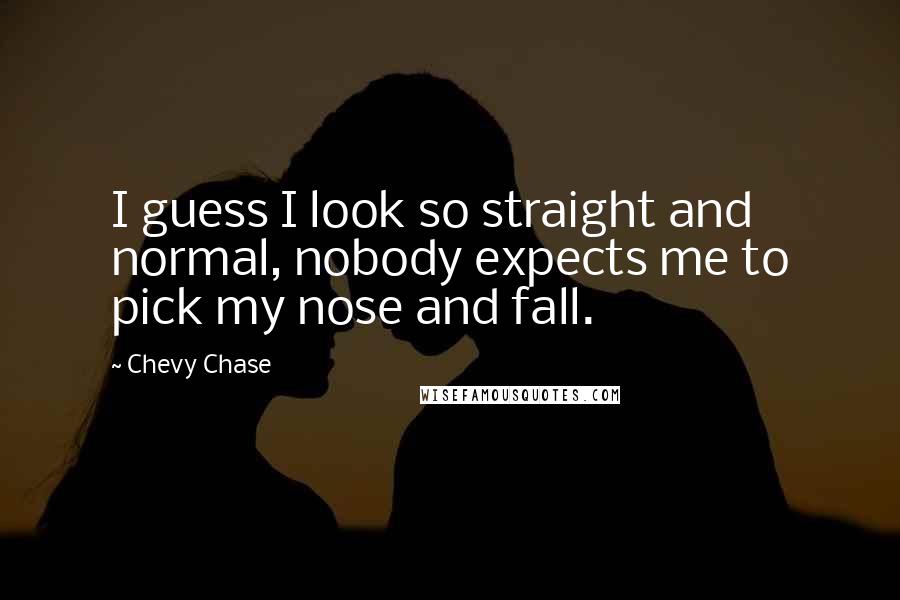 I guess I look so straight and normal, nobody expects me to pick my nose and fall.

~ Chevy Chase

WISEFAMOUSQUOTES.COM